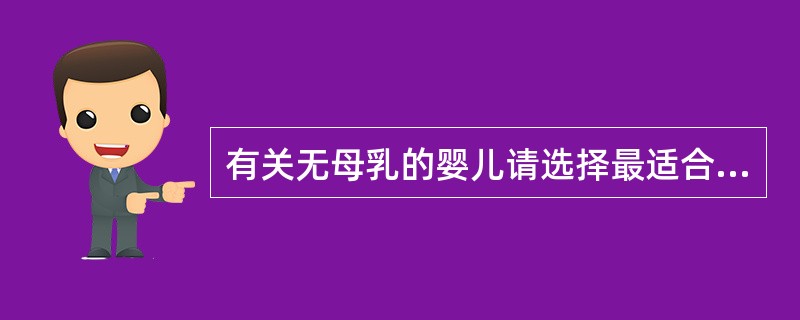 有关无母乳的婴儿请选择最适合...